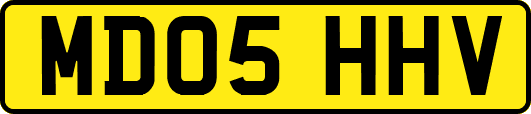 MD05 HHV